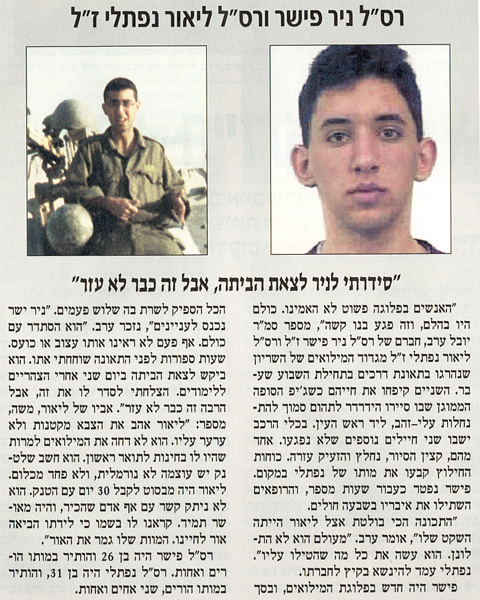 רס"ל ניר פישר ורס"ל ליאור נפתלי ז"ל

"סידרתי לניר לצאת הביתה, אבל זה כבר לא עזר"

"האנשים בפלוגה פשוט לא האמינו. כולם היו בהלם, וזה פגע בנו קשה", מספר סמ"ר יובל ערב, חברם של רס"ל ניר פישר ז"ל ורס"ל ליאור נפתלי ז"ל מגדוד המילואים של השריון שנהרגו בתאונת דרכים בתחילת השבוע שעבר. השניים קיפחו את חייהם כשג'יפ הסופה הממוגן שבו סיירו הידרדר לתהום סמוך להתנחלות עלי-זהב, ליד ראש העין. בכלי הרכב ישבו שני חיילים נוספים שלא נפגעו. אחד מהם, קצין הסיור, נחלץ והזעיק עזרה. כוחות החילוץ קבעו את מותו של נפתלי במקום. פישר נפטר כעבור שעות מספר, והרופאים השתילו את איבריו בשבעה חולים.

"התכונה הכי בולטת אצל ליאור הייתה השקט שלו", אומר ערב. "מעולם הוא לא התלונן. הוא עשה את כל מה שהטילו עליו". נפתלי עמד להינשא בקיץ לחברתו.

פישר היה חדש בפלוגת המילואים, ובסך הכל הספיק לשרת בה שלוש פעמים. "ניר ישר נכנס לעניינים", נזכר ערב. "הוא הסתדר עם כולם. אף פעם לא ראינו אותו עצוב או כועס. שעות ספורות לפני התאונה שוחחתי אתו. הוא ביקש לצאת הביתה ביום שני אחרי הצהריים ללימודים. הצלחתי לסדר לו את זה, אבל הרבה זה כבר לא עזר". אביו של ליאור, משה, מספר: "ליאור אהב את הצבא מקטנות ולא ערער עליו. הוא לא דחה את המילואים למרות שהיו לו בחינות לתואר ראשון. הוא חשב שלטנק יש עוצמה לא נורמלית, ולא פחד מכלום. ליאור היה מבסוט לקבל 30 יום עם הטנק. הוא לא ניתק קשר עם אף אדם שהכיר, והיה מאושר תמיד. קראנו לו בשמו כי לידתו הביאה אור לחיינו. המוות שלו גמר את האור".

רס"ל פישר היה בן 26 והותיר במותו הורים ואחות. רס"ל נפתלי היה בן 31, והותיר במותו הורים, שני אחים ואחות.